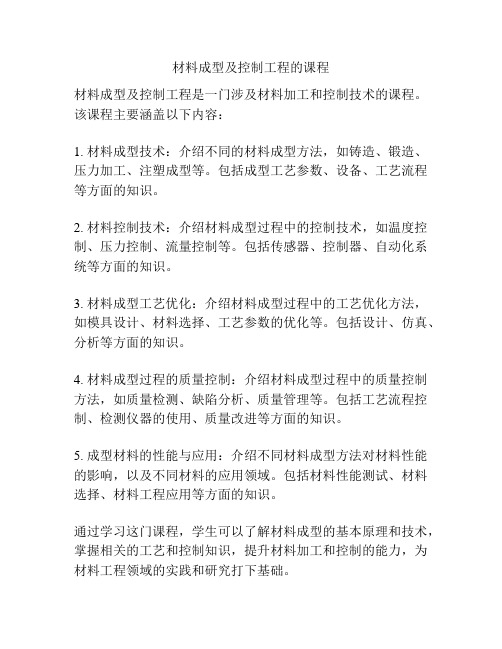 材料成型及控制工程的课程

材料成型及控制工程是一门涉及材料加工和控制技术的课程。该课程主要涵盖以下内容：

1. 材料成型技术：介绍不同的材料成型方法，如铸造、锻造、压力加工、注塑成型等。包括成型工艺参数、设备、工艺流程等方面的知识。

2. 材料控制技术：介绍材料成型过程中的控制技术，如温度控制、压力控制、流量控制等。包括传感器、控制器、自动化系统等方面的知识。

3. 材料成型工艺优化：介绍材料成型过程中的工艺优化方法，如模具设计、材料选择、工艺参数的优化等。包括设计、仿真、分析等方面的知识。

4. 材料成型过程的质量控制：介绍材料成型过程中的质量控制方法，如质量检测、缺陷分析、质量管理等。包括工艺流程控制、检测仪器的使用、质量改进等方面的知识。

5. 成型材料的性能与应用：介绍不同材料成型方法对材料性能的影响，以及不同材料的应用领域。包括材料性能测试、材料选择、材料工程应用等方面的知识。

通过学习这门课程，学生可以了解材料成型的基本原理和技术，掌握相关的工艺和控制知识，提升材料加工和控制的能力，为材料工程领域的实践和研究打下基础。